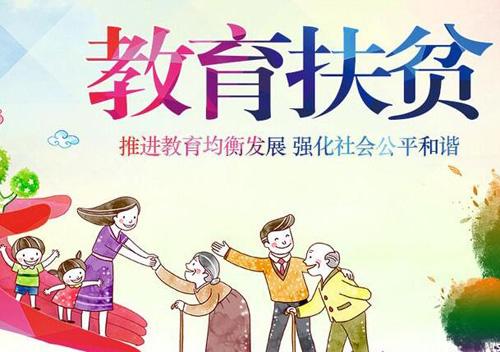 教育扶贫

推进教育均衡发展 强化社会公平和谐